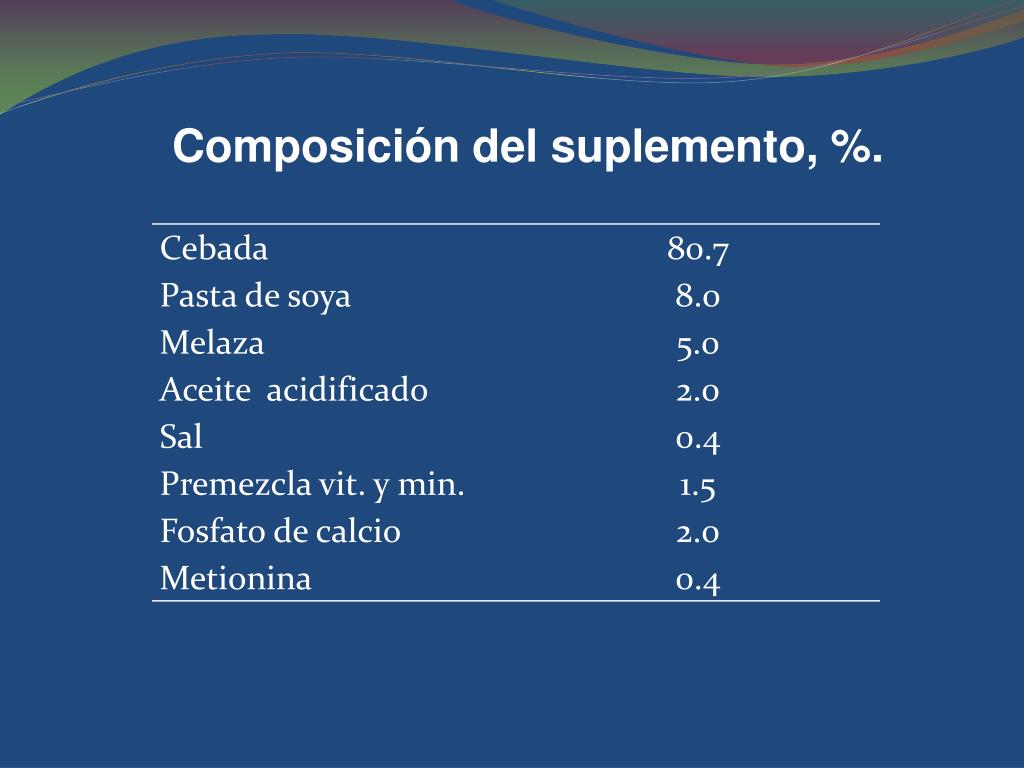 Composición del suplemento, %.

| | |
|---|---|
| Cebada | 80.7 |
| Pasta de soya | 8.0 |
| Melaza | 5.0 |
| Aceite acidificado | 2.0 |
| Sal | 0.4 |
| Premezcla vit. y min. | 1.5 |
| Fosfato de calcio | 2.0 |
| Metionina | 0.4 |